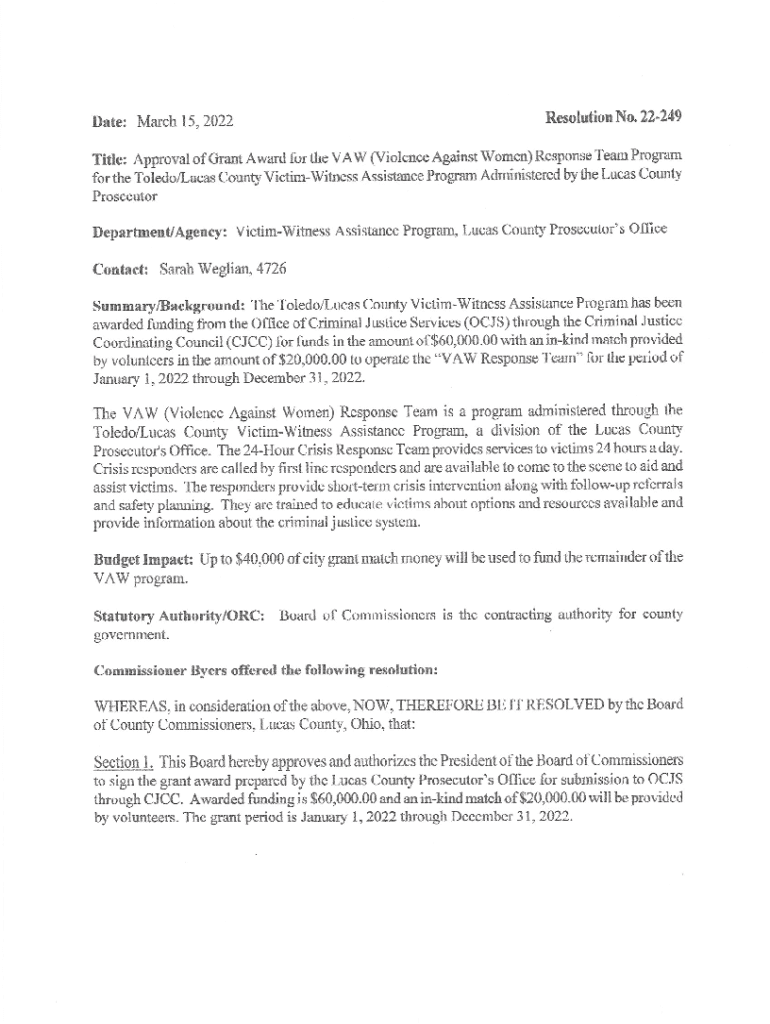 Date: March 15, 2022 Resolution No. 22-249

Title: Approval of Grant Award for the VAW (Violence Against Women) Response Team Program for the Toledo/Lucas County Victim-Witness Assistance Program Administered by the Lucas County Prosecutor

Department/Agency: Victim-Witness Assistance Program, Lucas County Prosecutor's Office

Contact: Sarah Weglian, 4726

Summary/Background: The Toledo/Lucas County Victim-Witness Assistance Program has been awarded funding from the Office of Criminal Justice Services (OCJS) through the Criminal Justice Coordinating Council (CJCC) for funds in the amount of $60,000.00 with an in-kind match provided by volunteers in the amount of $20,000.00 to operate the "VAW Response Team" for the period of January 1, 2022 through December 31, 2022.

The VAW (Violence Against Women) Response Team is a program administered through the Toledo/Lucas County Victim-Witness Assistance Program, a division of the Lucas County Prosecutor's Office. The 24-Hour Crisis Response Team provides services to victims 24 hours a day. Crisis responders are called by first line responders and are available to come to the scene to aid and assist victims. The responders provide short-term crisis intervention along with follow-up referrals and safety planning. They are trained to educate victims about options and resources available and provide information about the criminal justice system.

Budget Impact: Up to $40,000 of city grant match money will be used to fund the remainder of the VAW program.

Statutory Authority/ORC: Board of Commissioners is the contracting authority for county government.

Commissioner Byers offered the following resolution:

WHEREAS, in consideration of the above, NOW, THEREFORE BE IT RESOLVED by the Board of County Commissioners, Lucas County, Ohio, that:

Section 1. This Board hereby approves and authorizes the President of the Board of Commissioners to sign the grant award prepared by the Lucas County Prosecutor's Office for submission to OCJS through CJCC. Awarded funding is $60,000.00 and an in-kind match of $20,000.00 will be provided by volunteers. The grant period is January 1, 2022 through December 31, 2022.